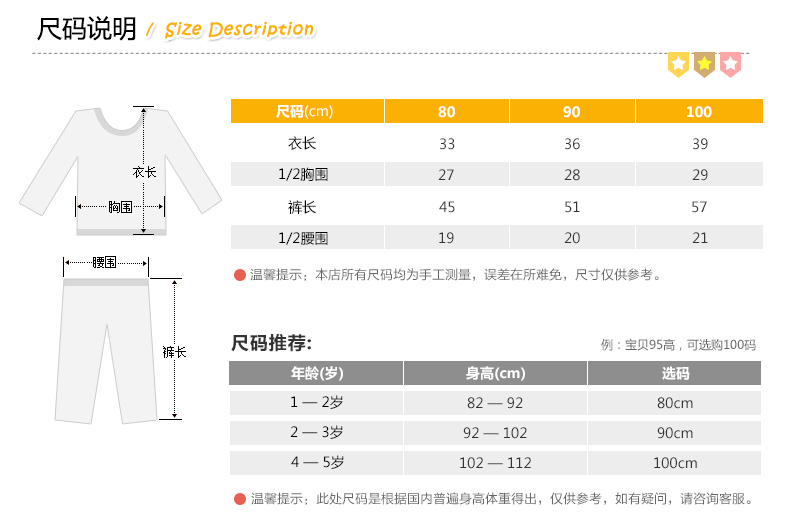 尺码说明 / Size Description

衣长

胸围

腰围

裤长

| 尺码(cm) | 80 | 90 | 100 |
|---|---|---|---|
| 衣长 | 33 | 36 | 39 |
| 1/2胸围 | 27 | 28 | 29 |
| 裤长 | 45 | 51 | 57 |
| 1/2腰围 | 19 | 20 | 21 |

温馨提示：本店所有尺码均为手工测量，误差在所难免，尺寸仅供参考。

尺码推荐:

例：宝贝95高，可选购100码

| 年龄(岁) | 身高(cm) | 选码 |
|---|---|---|
| 1 — 2岁 | 82 — 92 | 80cm |
| 2 — 3岁 | 92 — 102 | 90cm |
| 4 — 5岁 | 102 — 112 | 100cm |

温馨提示：此处尺码是根据国内普遍身高体重得出，仅供参考，如有疑问，请咨询客服。